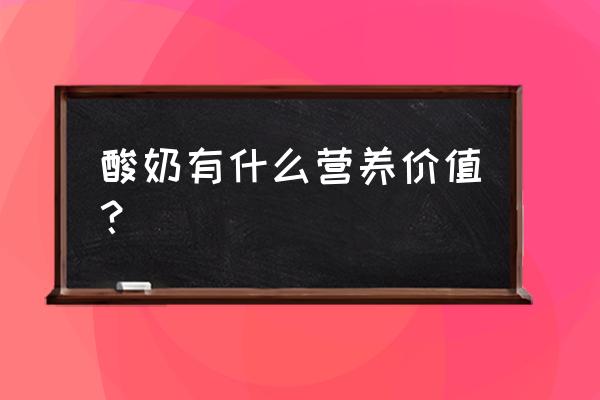 酸奶有什么营养价值？